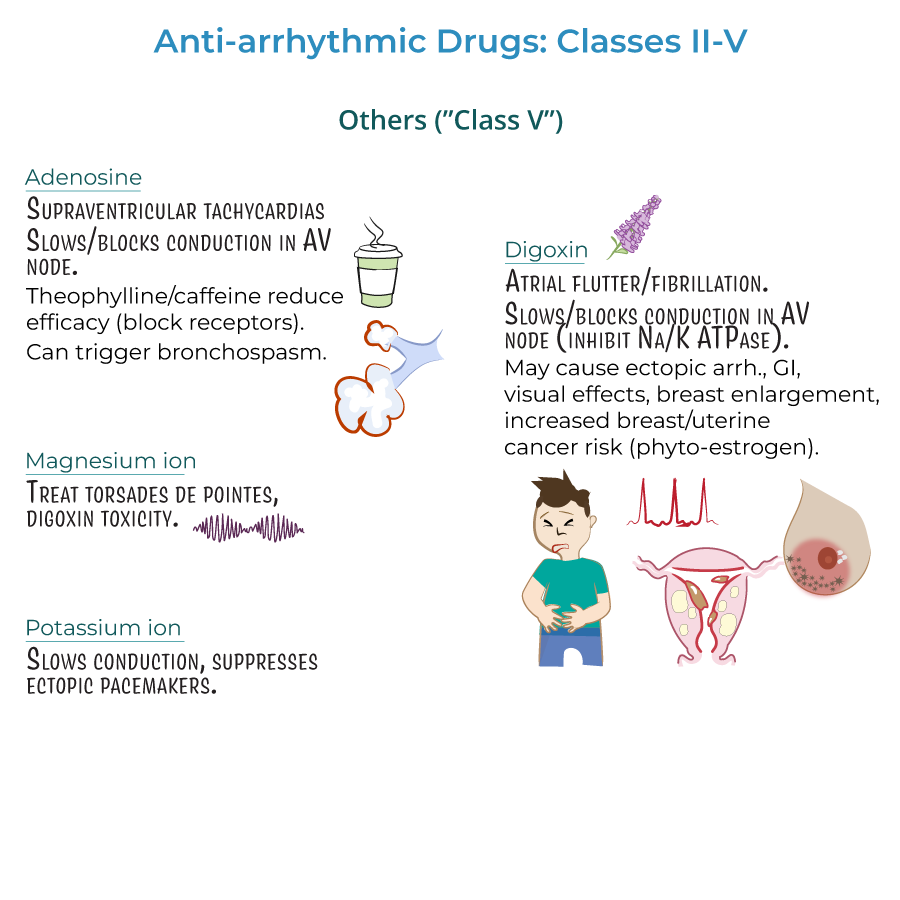 Anti-arrhythmic Drugs: Classes II-V

Others ("Class V")

Adenosine

Supraventricular tachycardias

Slows/blocks conduction in AV node.

Theophylline/caffeine reduce efficacy (block receptors).

Can trigger bronchospasm.

Magnesium ion

Treat torsades de pointes, digoxin toxicity.

Potassium ion

Slows conduction, suppresses ectopic pacemakers.

Digoxin

Atrial flutter/fibrillation.

Slows/blocks conduction in AV node (inhibit Na/K ATPase).

May cause ectopic arrh., GI, visual effects, breast enlargement, increased breast/uterine cancer risk (phyto-estrogen).